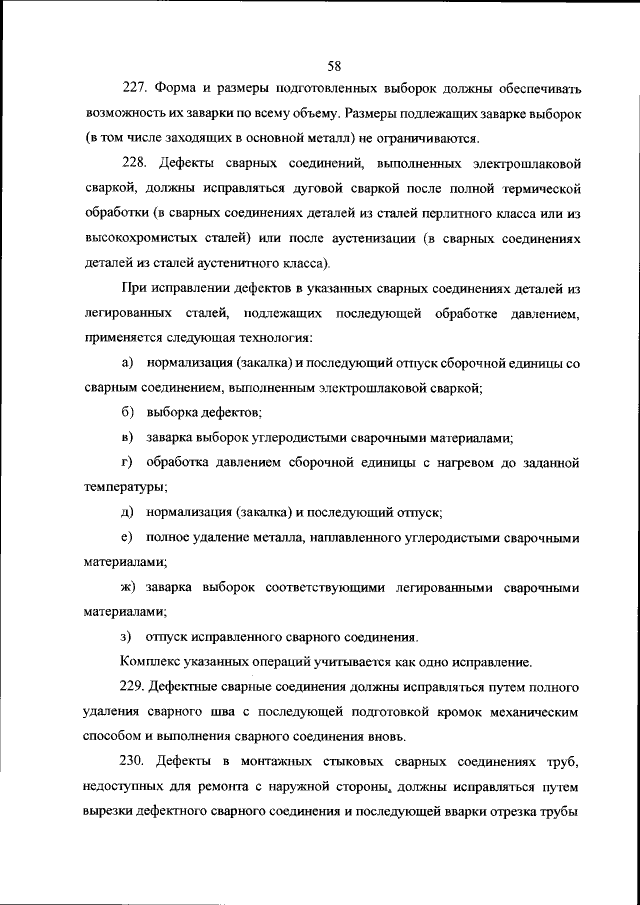 58

227. Форма и размеры подготовленных выборок должны обеспечивать возможность их заварки по всему объему. Размеры подлежащих заварке выборок (в том числе заходящих в основной металл) не ограничиваются.

228. Дефекты сварных соединений, выполненных электрошлаковой сваркой, должны исправляться дуговой сваркой после полной термической обработки (в сварных соединениях деталей из сталей перлитного класса или из высокохромистых сталей) или после аустенизации (в сварных соединениях деталей из сталей аустенитного класса).

При исправлении дефектов в указанных сварных соединениях деталей из легированных сталей, подлежащих последующей обработке давлением, применяется следующая технология:

а) нормализация (закалка) и последующий отпуск сборочной единицы со сварным соединением, выполненным электрошлаковой сваркой;

б) выборка дефектов;

в) заварка выборок углеродистыми сварочными материалами;

г) обработка давлением сборочной единицы с нагревом до заданной температуры;

д) нормализация (закалка) и последующий отпуск;

е) полное удаление металла, наплавленного углеродистыми сварочными материалами;

ж) заварка выборок соответствующими легированными сварочными материалами;

з) отпуск исправленного сварного соединения.

Комплекс указанных операций учитывается как одно исправление.

229. Дефектные сварные соединения должны исправляться путем полного удаления сварного шва с последующей подготовкой кромок механическим способом и выполнения сварного соединения вновь.

230. Дефекты в монтажных стыковых сварных соединениях труб, недоступных для ремонта с наружной стороны, должны исправляться путем вырезки дефектного сварного соединения и последующей вварки отрезка трубы